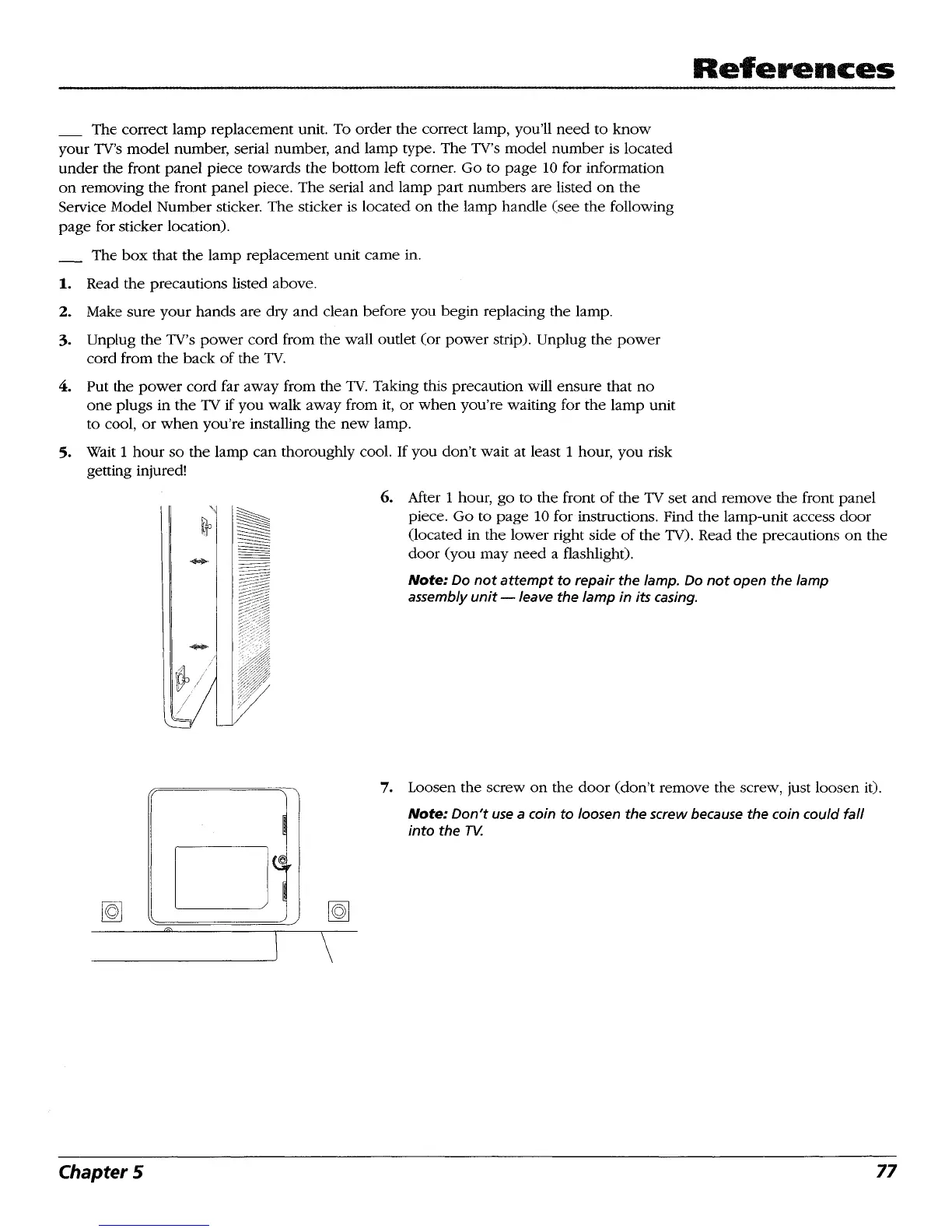 References

___ The correct lamp replacement unit. To order the correct lamp, you'll need to know your TV's model number, serial number, and lamp type. The TV's model number is located under the front panel piece towards the bottom left corner. Go to page 10 for information on removing the front panel piece. The serial and lamp part numbers are listed on the Service Model Number sticker. The sticker is located on the lamp handle (see the following page for sticker location).

___ The box that the lamp replacement unit came in.

1. Read the precautions listed above.

2. Make sure your hands are dry and clean before you begin replacing the lamp.

3. Unplug the TV's power cord from the wall outlet (or power strip). Unplug the power cord from the back of the TV.

4. Put the power cord far away from the TV. Taking this precaution will ensure that no one plugs in the TV if you walk away from it, or when you're waiting for the lamp unit to cool, or when you're installing the new lamp.

5. Wait 1 hour so the lamp can thoroughly cool. If you don't wait at least 1 hour, you risk getting injured!

6. After 1 hour, go to the front of the TV set and remove the front panel piece. Go to page 10 for instructions. Find the lamp-unit access door (located in the lower right side of the TV). Read the precautions on the door (you may need a flashlight).

Note: Do not attempt to repair the lamp. Do not open the lamp assembly unit — leave the lamp in its casing.

7. Loosen the screw on the door (don't remove the screw, just loosen it).

Note: Don't use a coin to loosen the screw because the coin could fall into the TV.

Chapter 5

77